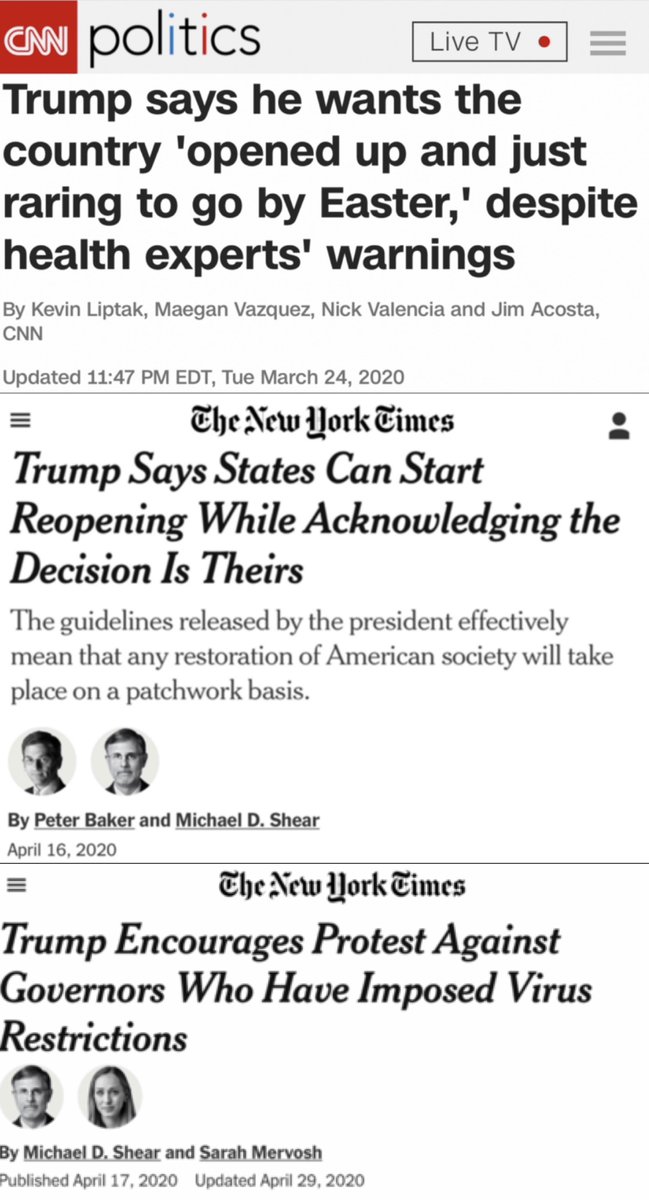 CNN politics

Live TV

Trump says he wants the country 'opened up and just raring to go by Easter,' despite health experts' warnings

By Kevin Liptak, Maegan Vazquez, Nick Valencia and Jim Acosta, CNN

Updated 11:47 PM EDT, Tue March 24, 2020

The New York Times

Trump Says States Can Start Reopening While Acknowledging the Decision Is Theirs

The guidelines released by the president effectively mean that any restoration of American society will take place on a patchwork basis.

By Peter Baker and Michael D. Shear

April 16, 2020

The New York Times

Trump Encourages Protest Against Governors Who Have Imposed Virus Restrictions

By Michael D. Shear and Sarah Mervosh

Published April 17, 2020 Updated April 29, 2020